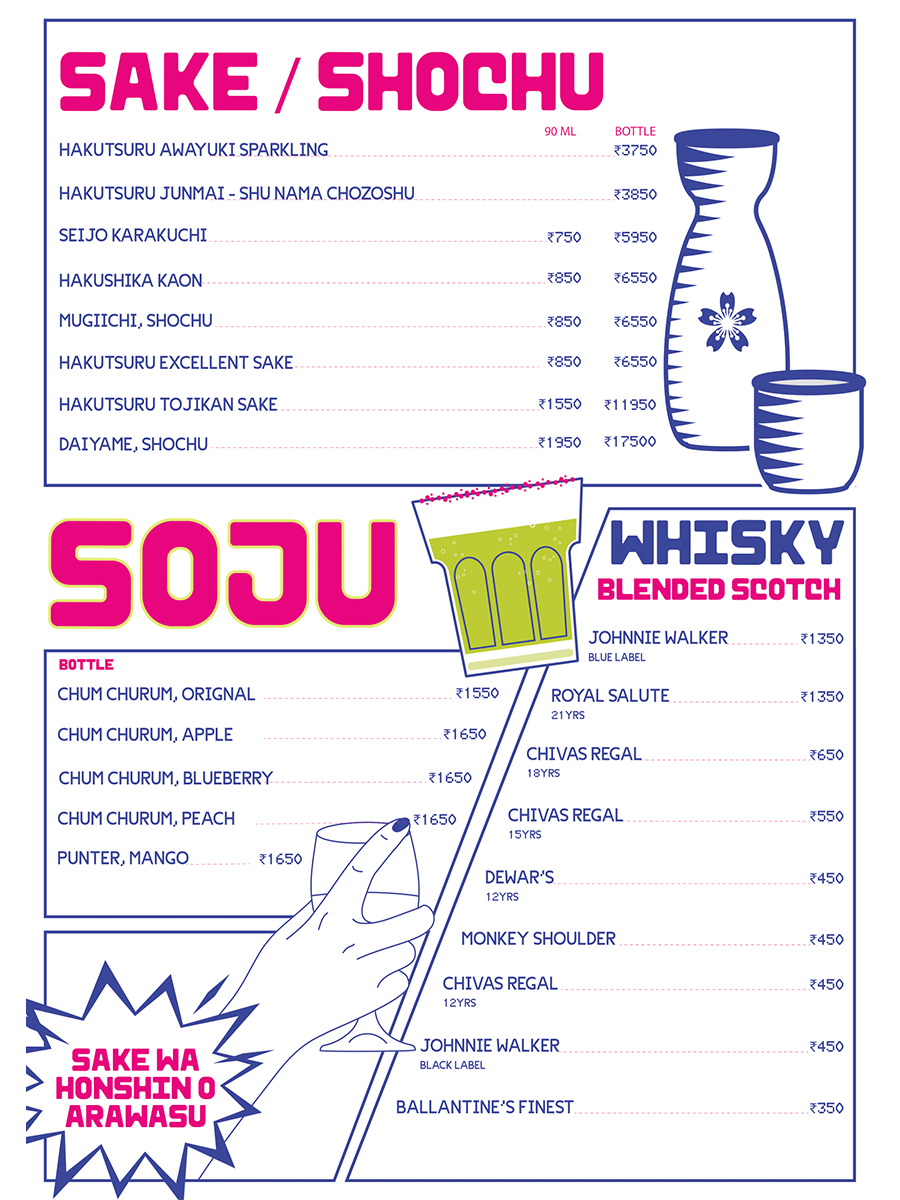 SAKE / SHOCHU

| | 90 ML | BOTTLE |
|---|---|---|
| HAKUTSURU AWAYUKI SPARKLING | | ₹3750 |
| HAKUTSURU JUNMAI - SHU NAMA CHOZOSHU | | ₹3850 |
| SEIJO KARAKUCHI | ₹750 | ₹5950 |
| HAKUSHIKA KAON | ₹850 | ₹6550 |
| MUGIICHI, SHOCHU | ₹850 | ₹6550 |
| HAKUTSURU EXCELLENT SAKE | ₹850 | ₹6550 |
| HAKUTSURU TOJIKAN SAKE | ₹1550 | ₹11950 |
| DAIYAME, SHOCHU | ₹1950 | ₹17500 |

SOJU

BOTTLE

CHUM CHURUM, ORIGNAL ₹1550

CHUM CHURUM, APPLE ₹1650

CHUM CHURUM, BLUEBERRY ₹1650

CHUM CHURUM, PEACH ₹1650

PUNTER, MANGO ₹1650

SAKE WA HONSHIN O ARAWASU

WHISKY

BLENDED SCOTCH

JOHNNIE WALKER ₹1350
BLUE LABEL

ROYAL SALUTE ₹1350
21YRS

CHIVAS REGAL ₹650
18YRS

CHIVAS REGAL ₹550
15YRS

DEWAR'S ₹450
12YRS

MONKEY SHOULDER ₹450

CHIVAS REGAL ₹450
12YRS

JOHNNIE WALKER ₹450
BLACK LABEL

BALLANTINE'S FINEST ₹350